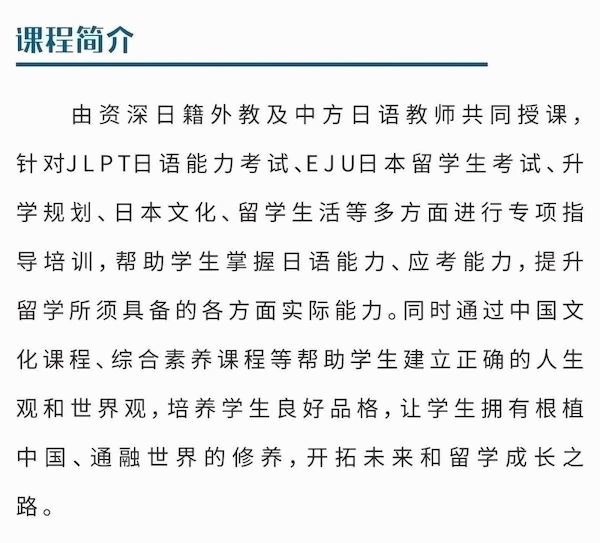 课程简介

由资深日籍外教及中方日语教师共同授课，针对JLPT日语能力考试、EJU日本留学生考试、升学规划、日本文化、留学生活等多方面进行专项指导培训，帮助学生掌握日语能力、应考能力，提升留学所须具备的各方面实际能力。同时通过中国文化课程、综合素养课程等帮助学生建立正确的人生观和世界观，培养学生良好品格，让学生拥有根植中国、通融世界的修养，开拓未来和留学成长之路。